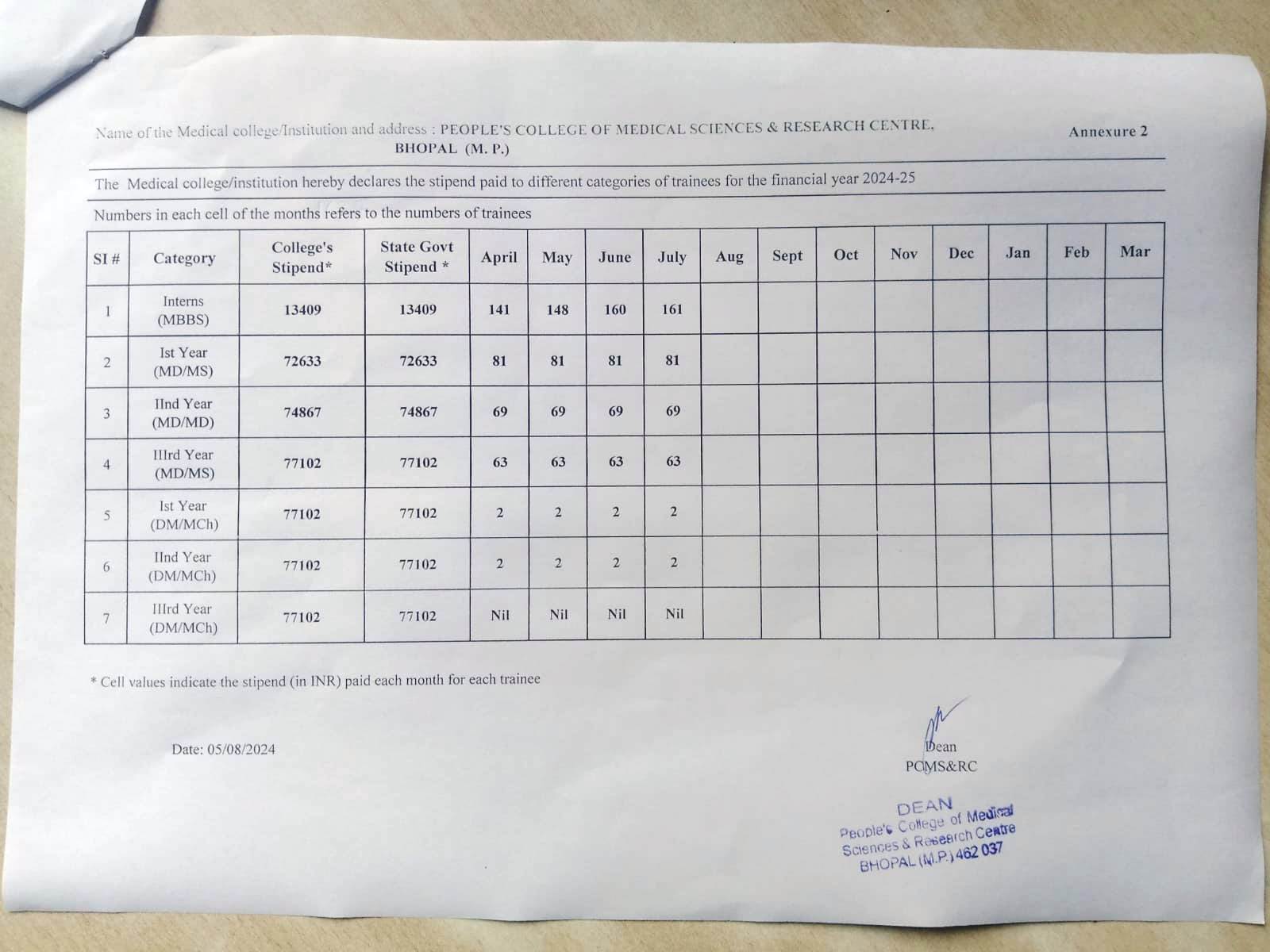 Name of the Medical college/Institution and address : PEOPLE'S COLLEGE OF MEDICAL SCIENCES & RESEARCH CENTRE, BHOPAL (M. P.)

Annexure 2

The Medical college/institution hereby declares the stipend paid to different categories of trainees for the financial year 2024-25

Numbers in each cell of the months refers to the numbers of trainees

| SI # | Category | College's Stipend* | State Govt Stipend * | April | May | June | July | Aug | Sept | Oct | Nov | Dec | Jan | Feb | Mar |
|---|---|---|---|---|---|---|---|---|---|---|---|---|---|---|---|
| 1 | Interns (MBBS) | 13409 | 13409 | 141 | 148 | 160 | 161 | | | | | | | | |
| 2 | Ist Year (MD/MS) | 72633 | 72633 | 81 | 81 | 81 | 81 | | | | | | | | |
| 3 | IInd Year (MD/MD) | 74867 | 74867 | 69 | 69 | 69 | 69 | | | | | | | | |
| 4 | IIIrd Year (MD/MS) | 77102 | 77102 | 63 | 63 | 63 | 63 | | | | | | | | |
| 5 | Ist Year (DM/MCh) | 77102 | 77102 | 2 | 2 | 2 | 2 | | | | | | | | |
| 6 | IInd Year (DM/MCh) | 77102 | 77102 | 2 | 2 | 2 | 2 | | | | | | | | |
| 7 | IIIrd Year (DM/MCh) | 77102 | 77102 | Nil | Nil | Nil | Nil | | | | | | | | |

* Cell values indicate the stipend (in INR) paid each month for each trainee

Date: 05/08/2024

Dean
PCMS&RC

DEAN
People's College of Medical Sciences & Research Centre
BHOPAL (M.P.) 462 037